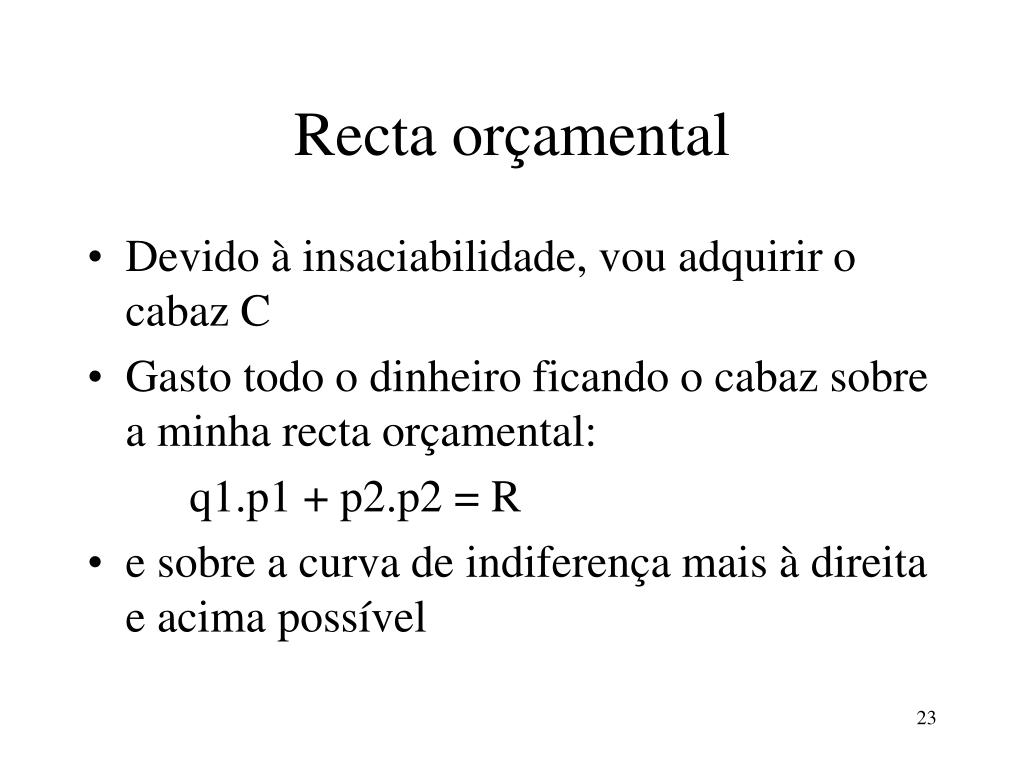 Recta orçamental

• Devido à insaciabilidade, vou adquirir o cabaz C
• Gasto todo o dinheiro ficando o cabaz sobre a minha recta orçamental:
 q1.p1 + p2.p2 = R
• e sobre a curva de indiferença mais à direita e acima possível

23